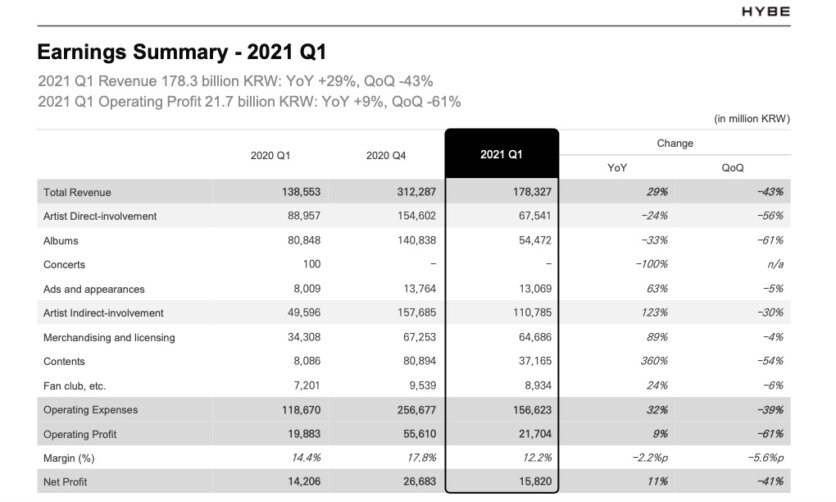 HYBE

Earnings Summary - 2021 Q1

2021 Q1 Revenue 178.3 billion KRW: YoY +29%, QoQ -43%
2021 Q1 Operating Profit 21.7 billion KRW: YoY +9%, QoQ -61%

(in million KRW)

| | 2020 Q1 | 2020 Q4 | 2021 Q1 | Change YoY | Change QoQ |
|---|---|---|---|---|---|
| Total Revenue | 138,553 | 312,287 | 178,327 | 29% | -43% |
| Artist Direct-involvement | 88,957 | 154,602 | 67,541 | -24% | -56% |
| Albums | 80,848 | 140,838 | 54,472 | -33% | -61% |
| Concerts | 100 | - | - | -100% | n/a |
| Ads and appearances | 8,009 | 13,764 | 13,069 | 63% | -5% |
| Artist Indirect-involvement | 49,596 | 157,685 | 110,785 | 123% | -30% |
| Merchandising and licensing | 34,308 | 67,253 | 64,686 | 89% | -4% |
| Contents | 8,086 | 80,894 | 37,165 | 360% | -54% |
| Fan club, etc. | 7,201 | 9,539 | 8,934 | 24% | -6% |
| Operating Expenses | 118,670 | 256,677 | 156,623 | 32% | -39% |
| Operating Profit | 19,883 | 55,610 | 21,704 | 9% | -61% |
| Margin (%) | 14.4% | 17.8% | 12.2% | -2.2%p | -5.6%p |
| Net Profit | 14,206 | 26,683 | 15,820 | 11% | -41% |